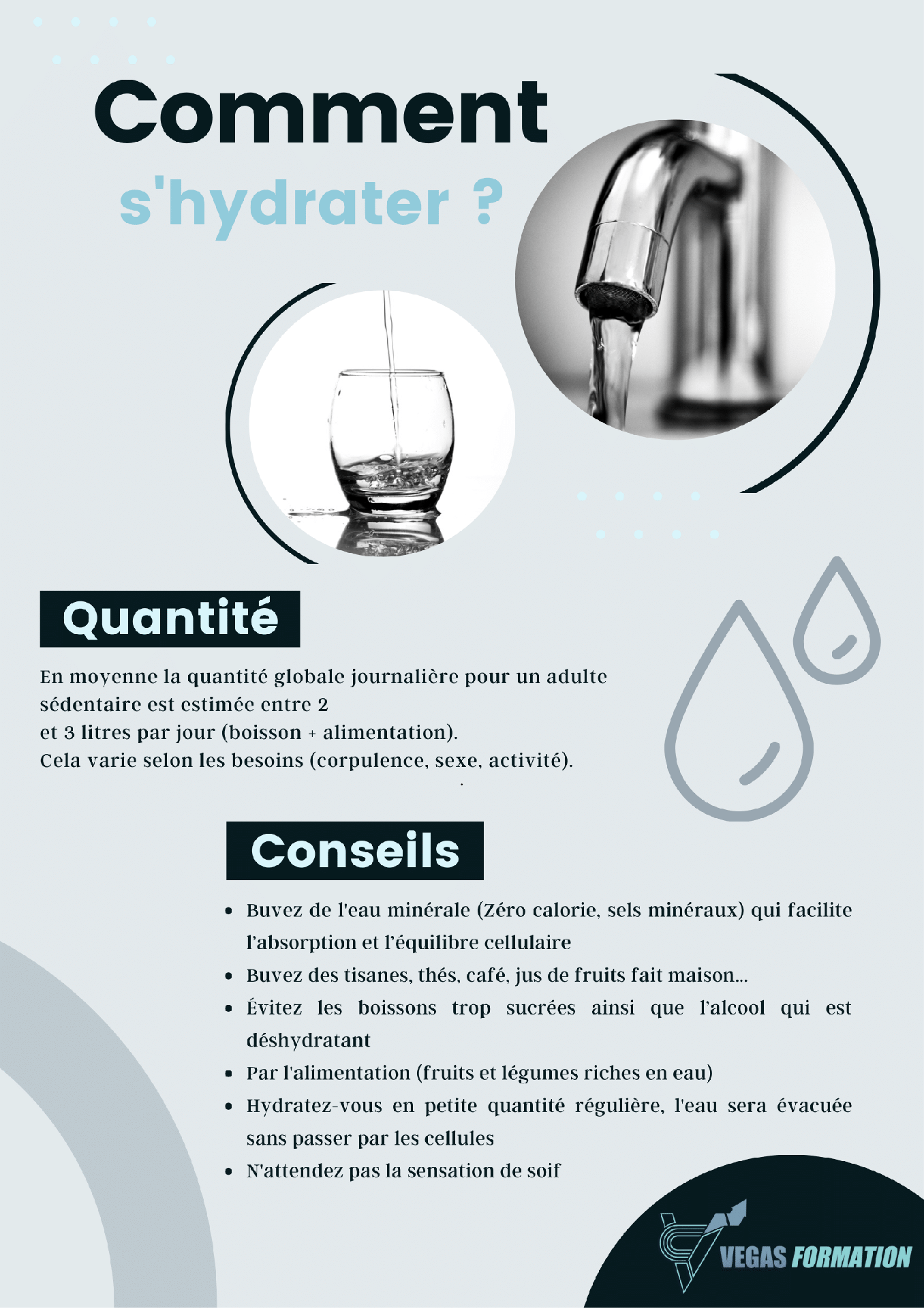 Comment
s'hydrater ?

Quantité

En moyenne la quantité globale journalière pour un adulte sédentaire est estimée entre 2
et 3 litres par jour (boisson + alimentation).
Cela varie selon les besoins (corpulence, sexe, activité).

Conseils

- Buvez de l'eau minérale (Zéro calorie, sels minéraux) qui facilite l'absorption et l'équilibre cellulaire
- Buvez des tisanes, thés, café, jus de fruits fait maison...
- Évitez les boissons trop sucrées ainsi que l'alcool qui est déshydratant
- Par l'alimentation (fruits et légumes riches en eau)
- Hydratez-vous en petite quantité régulière, l'eau sera évacuée sans passer par les cellules
- N'attendez pas la sensation de soif

VEGAS FORMATION